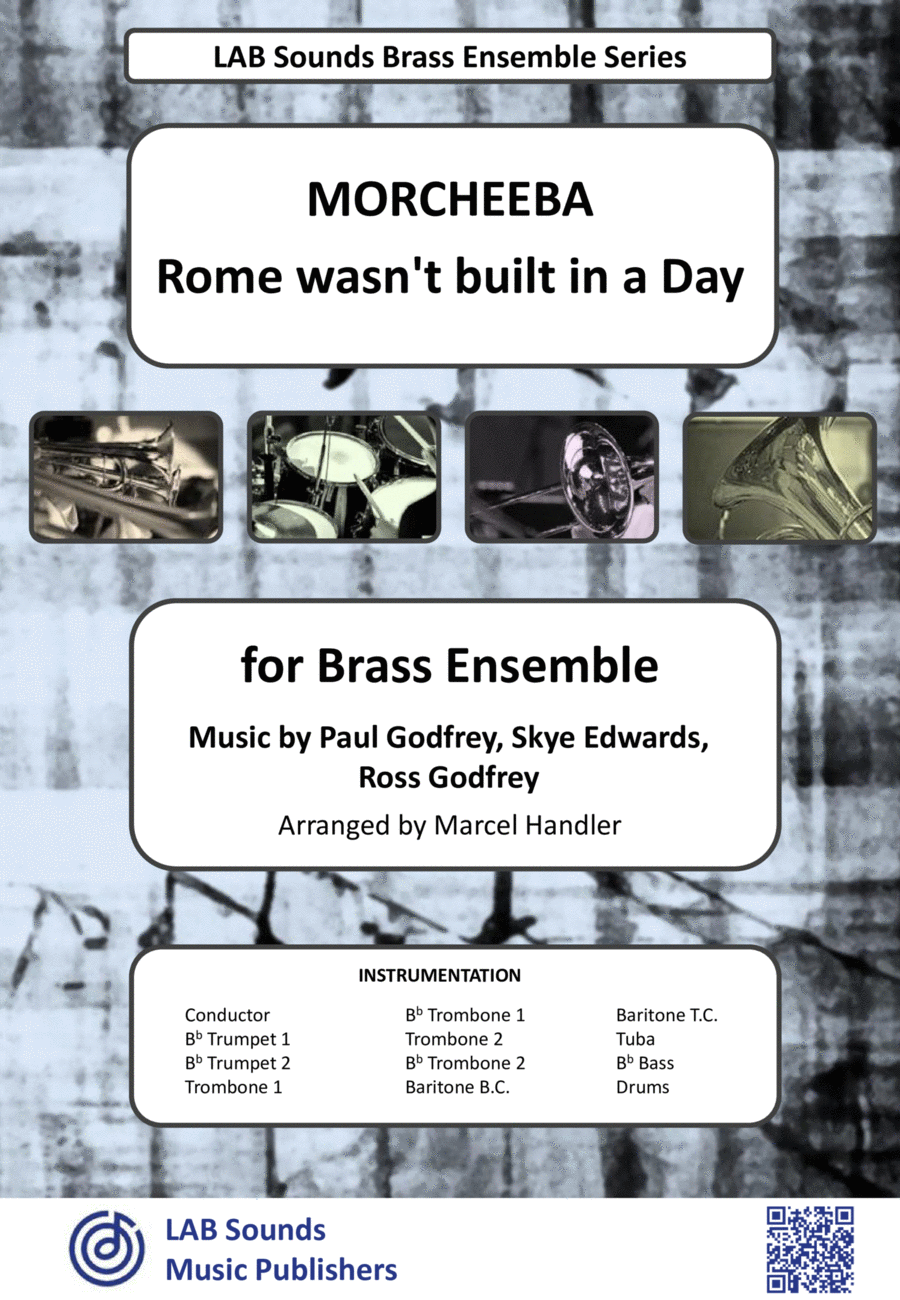 LAB Sounds Brass Ensemble Series

MORCHEEBA
Rome wasn't built in a Day

for Brass Ensemble

Music by Paul Godfrey, Skye Edwards, Ross Godfrey

Arranged by Marcel Handler

INSTRUMENTATION

Conductor
B$^b$ Trumpet 1
B$^b$ Trumpet 2
Trombone 1

B$^b$ Trombone 1
Trombone 2
B$^b$ Trombone 2
Baritone B.C.

Baritone T.C.
Tuba
B$^b$ Bass
Drums

LAB Sounds
Music Publishers